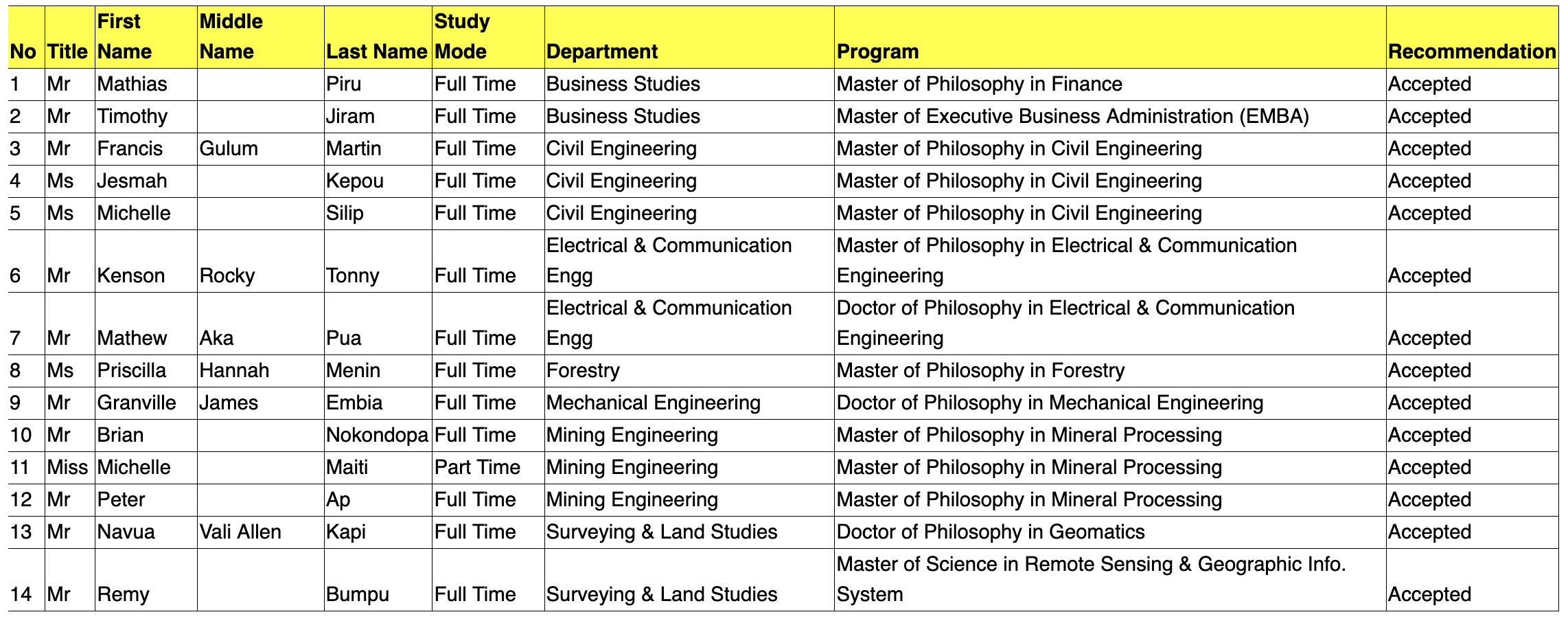 | No | Title | First Name | Middle Name | Last Name | Study Mode | Department | Program | Recommendation |
|---|---|---|---|---|---|---|---|---|
| 1 | Mr | Mathias | | Piru | Full Time | Business Studies | Master of Philosophy in Finance | Accepted |
| 2 | Mr | Timothy | | Jiram | Full Time | Business Studies | Master of Executive Business Administration (EMBA) | Accepted |
| 3 | Mr | Francis | Gulum | Martin | Full Time | Civil Engineering | Master of Philosophy in Civil Engineering | Accepted |
| 4 | Ms | Jesmah | | Kepou | Full Time | Civil Engineering | Master of Philosophy in Civil Engineering | Accepted |
| 5 | Ms | Michelle | | Silip | Full Time | Civil Engineering | Master of Philosophy in Civil Engineering | Accepted |
| 6 | Mr | Kenson | Rocky | Tonny | Full Time | Electrical & Communication Engg | Master of Philosophy in Electrical & Communication Engineering | Accepted |
| 7 | Mr | Mathew | Aka | Pua | Full Time | Electrical & Communication Engg | Doctor of Philosophy in Electrical & Communication Engineering | Accepted |
| 8 | Ms | Priscilla | Hannah | Menin | Full Time | Forestry | Master of Philosophy in Forestry | Accepted |
| 9 | Mr | Granville | James | Embia | Full Time | Mechanical Engineering | Doctor of Philosophy in Mechanical Engineering | Accepted |
| 10 | Mr | Brian | | Nokondopa | Full Time | Mining Engineering | Master of Philosophy in Mineral Processing | Accepted |
| 11 | Miss | Michelle | | Maiti | Part Time | Mining Engineering | Master of Philosophy in Mineral Processing | Accepted |
| 12 | Mr | Peter | | Ap | Full Time | Mining Engineering | Master of Philosophy in Mineral Processing | Accepted |
| 13 | Mr | Navua | Vali Allen | Kapi | Full Time | Surveying & Land Studies | Doctor of Philosophy in Geomatics | Accepted |
| 14 | Mr | Remy | | Bumpu | Full Time | Surveying & Land Studies | Master of Science in Remote Sensing & Geographic Info. System | Accepted |